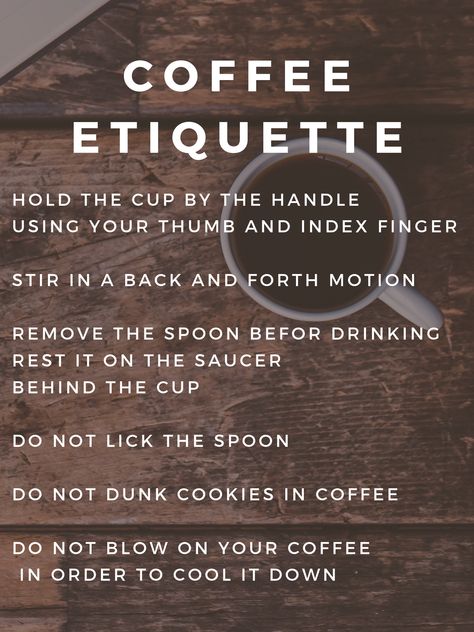 COFFEE ETIQUETTE

HOLD THE CUP BY THE HANDLE USING YOUR THUMB AND INDEX FINGER

STIR IN A BACK AND FORTH MOTION

REMOVE THE SPOON BEFOR DRINKING
REST IT ON THE SAUCER
BEHIND THE CUP

DO NOT LICK THE SPOON

DO NOT DUNK COOKIES IN COFFEE

DO NOT BLOW ON YOUR COFFEE IN ORDER TO COOL IT DOWN